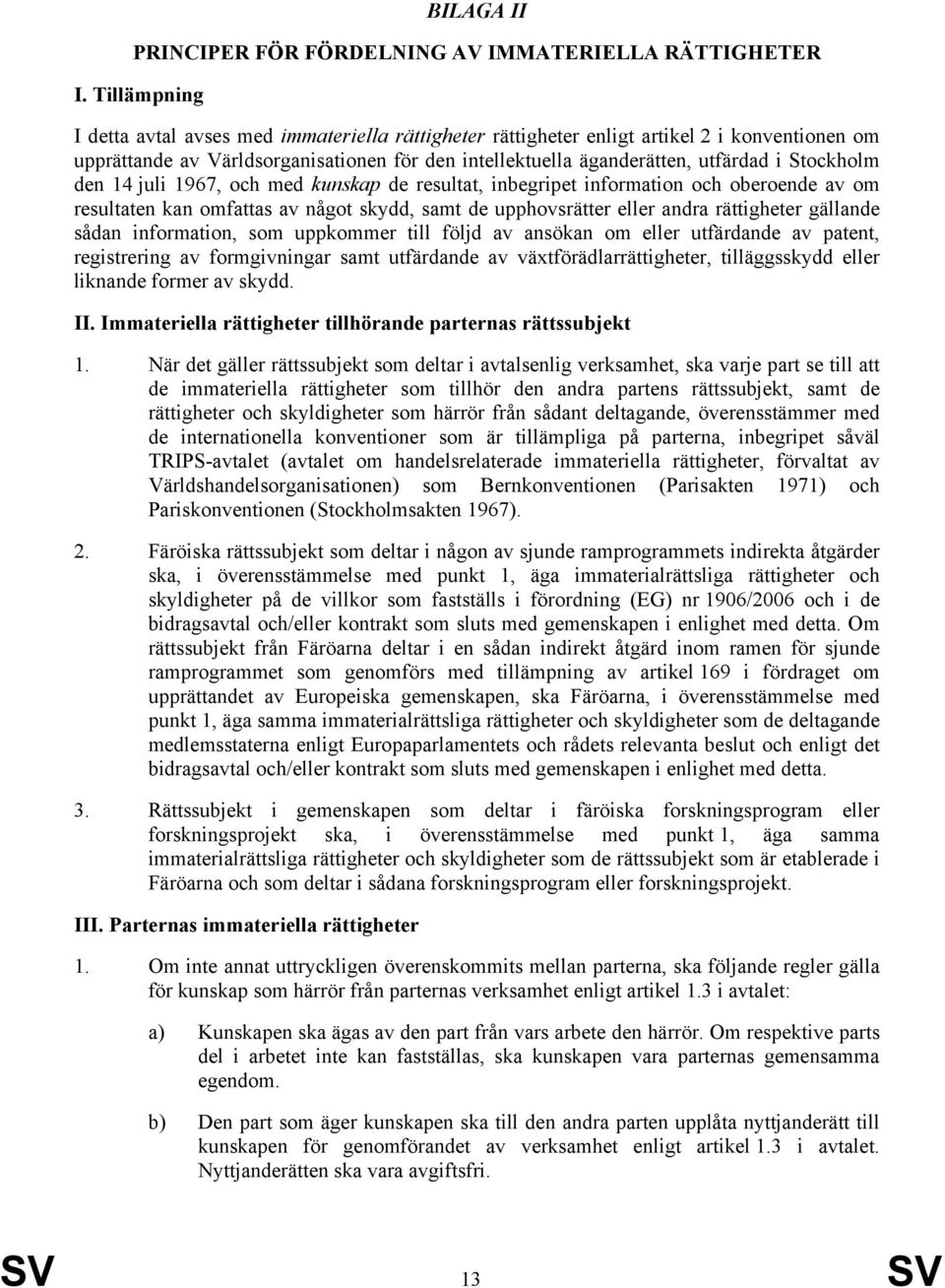 BILAGA II

PRINCIPER FÖR FÖRDELNING AV IMMATERIELLA RÄTTIGHETER

I. Tillämpning

I detta avtal avses med immateriella rättigheter rättigheter enligt artikel 2 i konventionen om upprättande av Världsorganisationen för den intellektuella äganderätten, utfärdad i Stockholm den 14 juli 1967, och med kunskap de resultat, inbegripet information och oberoende av om resultaten kan omfattas av något skydd, samt de upphovsrätter eller andra rättigheter gällande sådan information, som uppkommer till följd av ansökan om eller utfärdande av patent, registrering av formgivningar samt utfärdande av växtförädlarrättigheter, tilläggsskydd eller liknande former av skydd.

II. Immateriella rättigheter tillhörande parternas rättssubjekt

1. När det gäller rättssubjekt som deltar i avtalsenlig verksamhet, ska varje part se till att de immateriella rättigheter som tillhör den andra partens rättssubjekt, samt de rättigheter och skyldigheter som härrör från sådant deltagande, överensstämmer med de internationella konventioner som är tillämpliga på parterna, inbegripet såväl TRIPS-avtalet (avtalet om handelsrelaterade immateriella rättigheter, förvaltat av Världshandelsorganisationen) som Bernkonventionen (Parisakten 1971) och Pariskonventionen (Stockholmsakten 1967).

2. Färöiska rättssubjekt som deltar i någon av sjunde ramprogrammets indirekta åtgärder ska, i överensstämmelse med punkt 1, äga immaterialrättsliga rättigheter och skyldigheter på de villkor som fastställs i förordning (EG) nr 1906/2006 och i de bidragsavtal och/eller kontrakt som sluts med gemenskapen i enlighet med detta. Om rättssubjekt från Färöarna deltar i en sådan indirekt åtgärd inom ramen för sjunde ramprogrammet som genomförs med tillämpning av artikel 169 i fördraget om upprättandet av Europeiska gemenskapen, ska Färöarna, i överensstämmelse med punkt 1, äga samma immaterialrättsliga rättigheter och skyldigheter som de deltagande medlemsstaterna enligt Europaparlamentets och rådets relevanta beslut och enligt det bidragsavtal och/eller kontrakt som sluts med gemenskapen i enlighet med detta.

3. Rättssubjekt i gemenskapen som deltar i färöiska forskningsprogram eller forskningsprojekt ska, i överensstämmelse med punkt 1, äga samma immaterialrättsliga rättigheter och skyldigheter som de rättssubjekt som är etablerade i Färöarna och som deltar i sådana forskningsprogram eller forskningsprojekt.

III. Parternas immateriella rättigheter

1. Om inte annat uttryckligen överenskommits mellan parterna, ska följande regler gälla för kunskap som härrör från parternas verksamhet enligt artikel 1.3 i avtalet:

a) Kunskapen ska ägas av den part från vars arbete den härrör. Om respektive parts del i arbetet inte kan fastställas, ska kunskapen vara parternas gemensamma egendom.

b) Den part som äger kunskapen ska till den andra parten upplåta nyttjanderätt till kunskapen för genomförandet av verksamhet enligt artikel 1.3 i avtalet. Nyttjanderätten ska vara avgiftsfri.

SV 13 SV